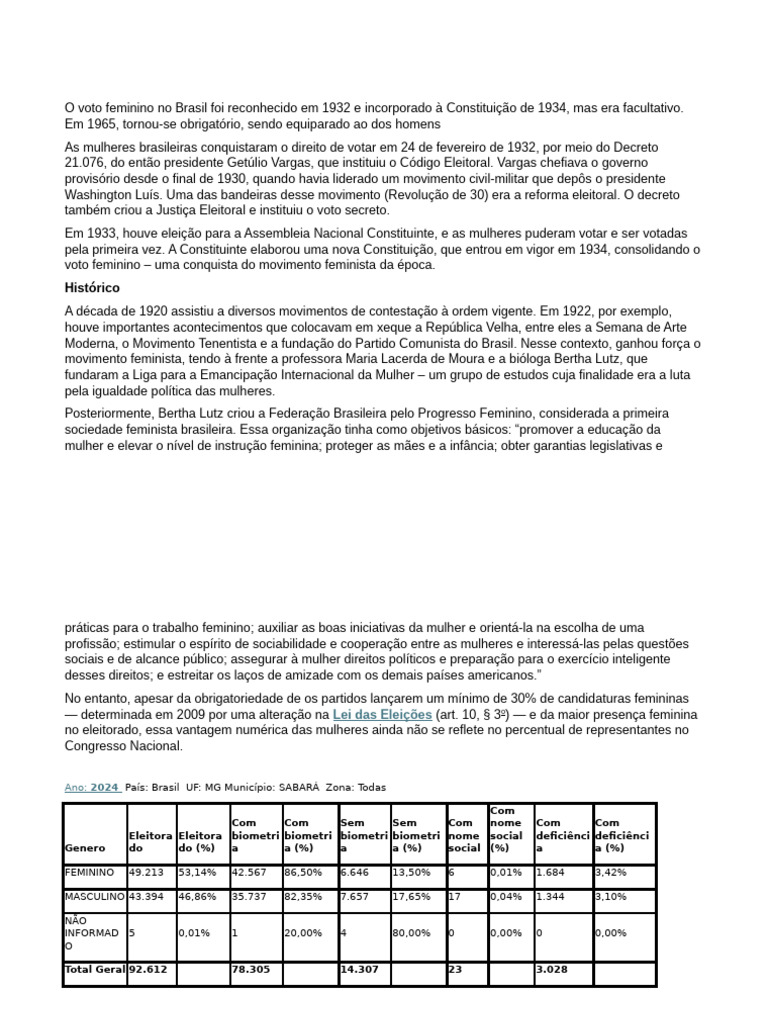 O voto feminino no Brasil foi reconhecido em 1932 e incorporado à Constituição de 1934, mas era facultativo. Em 1965, tornou-se obrigatório, sendo equiparado ao dos homens

As mulheres brasileiras conquistaram o direito de votar em 24 de fevereiro de 1932, por meio do Decreto 21.076, do então presidente Getúlio Vargas, que instituiu o Código Eleitoral. Vargas chefiava o governo provisório desde o final de 1930, quando havia liderado um movimento civil-militar que depôs o presidente Washington Luís. Uma das bandeiras desse movimento (Revolução de 30) era a reforma eleitoral. O decreto também criou a Justiça Eleitoral e instituiu o voto secreto.

Em 1933, houve eleição para a Assembleia Nacional Constituinte, e as mulheres puderam votar e ser votadas pela primeira vez. A Constituinte elaborou uma nova Constituição, que entrou em vigor em 1934, consolidando o voto feminino – uma conquista do movimento feminista da época.

Histórico

A década de 1920 assistiu a diversos movimentos de contestação à ordem vigente. Em 1922, por exemplo, houve importantes acontecimentos que colocavam em xeque a República Velha, entre eles a Semana de Arte Moderna, o Movimento Tenentista e a fundação do Partido Comunista do Brasil. Nesse contexto, ganhou força o movimento feminista, tendo à frente a professora Maria Lacerda de Moura e a bióloga Bertha Lutz, que fundaram a Liga para a Emancipação Internacional da Mulher – um grupo de estudos cuja finalidade era a luta pela igualdade política das mulheres.

Posteriormente, Bertha Lutz criou a Federação Brasileira pelo Progresso Feminino, considerada a primeira sociedade feminista brasileira. Essa organização tinha como objetivos básicos: “promover a educação da mulher e elevar o nível de instrução feminina; proteger as mães e a infância; obter garantias legislativas e

práticas para o trabalho feminino; auxiliar as boas iniciativas da mulher e orientá-la na escolha de uma profissão; estimular o espírito de sociabilidade e cooperação entre as mulheres e interessá-las pelas questões sociais e de alcance público; assegurar à mulher direitos políticos e preparação para o exercício inteligente desses direitos; e estreitar os laços de amizade com os demais países americanos.”

No entanto, apesar da obrigatoriedade de os partidos lançarem um mínimo de 30% de candidaturas femininas — determinada em 2009 por uma alteração na Lei das Eleições (art. 10, § 3º) — e da maior presença feminina no eleitorado, essa vantagem numérica das mulheres ainda não se reflete no percentual de representantes no Congresso Nacional.

Ano: 2024 País: Brasil UF: MG Município: SABARÁ Zona: Todas

| Genero | Eleitorado | Eleitorado (%) | Com biometria | Com biometria (%) | Sem biometria | Sem biometria (%) | Com nome social | Com nome social (%) | Com deficiência | Com deficiência (%) |
|---|---|---|---|---|---|---|---|---|---|---|
| FEMININO | 49.213 | 53,14% | 42.567 | 86,50% | 6.646 | 13,50% | 6 | 0,01% | 1.684 | 3,42% |
| MASCULINO | 43.394 | 46,86% | 35.737 | 82,35% | 7.657 | 17,65% | 17 | 0,04% | 1.344 | 3,10% |
| NÃO INFORMADO | 5 | 0,01% | 1 | 20,00% | 4 | 80,00% | 0 | 0,00% | 0 | 0,00% |
| Total Geral | 92.612 | | 78.305 | | 14.307 | | 23 | | 3.028 | |